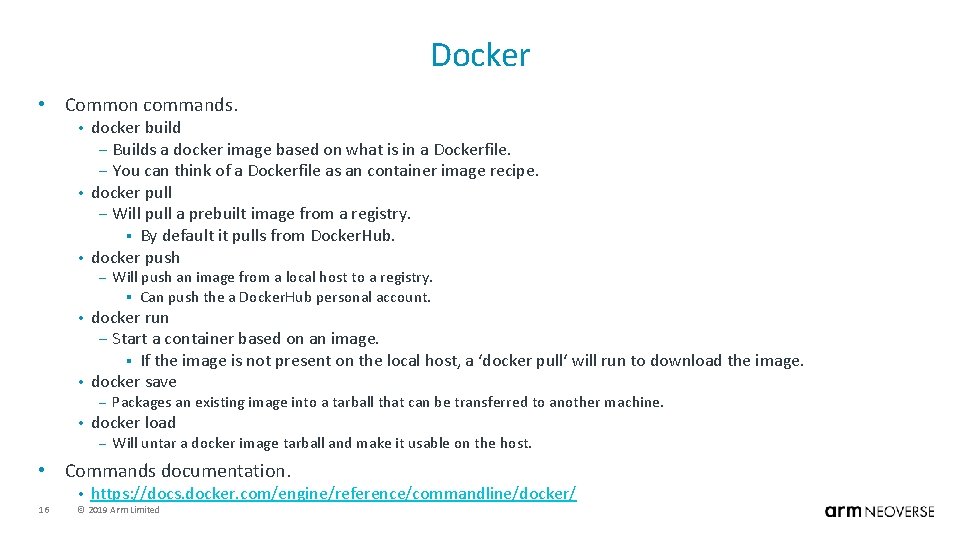 Docker

• Common commands.
• docker build
– Builds a docker image based on what is in a Dockerfile.
– You can think of a Dockerfile as an container image recipe.
• docker pull
– Will pull a prebuilt image from a registry.
▪ By default it pulls from DockerHub.
• docker push
– Will push an image from a local host to a registry.
▪ Can push the a DockerHub personal account.
• docker run
– Start a container based on an image.
▪ If the image is not present on the local host, a ‘docker pull‘ will run to download the image.
• docker save
– Packages an existing image into a tarball that can be transferred to another machine.
• docker load
– Will untar a docker image tarball and make it usable on the host.

• Commands documentation.
• https://docs.docker.com/engine/reference/commandline/docker/

16 © 2019 Arm Limited

arm NEOVERSE